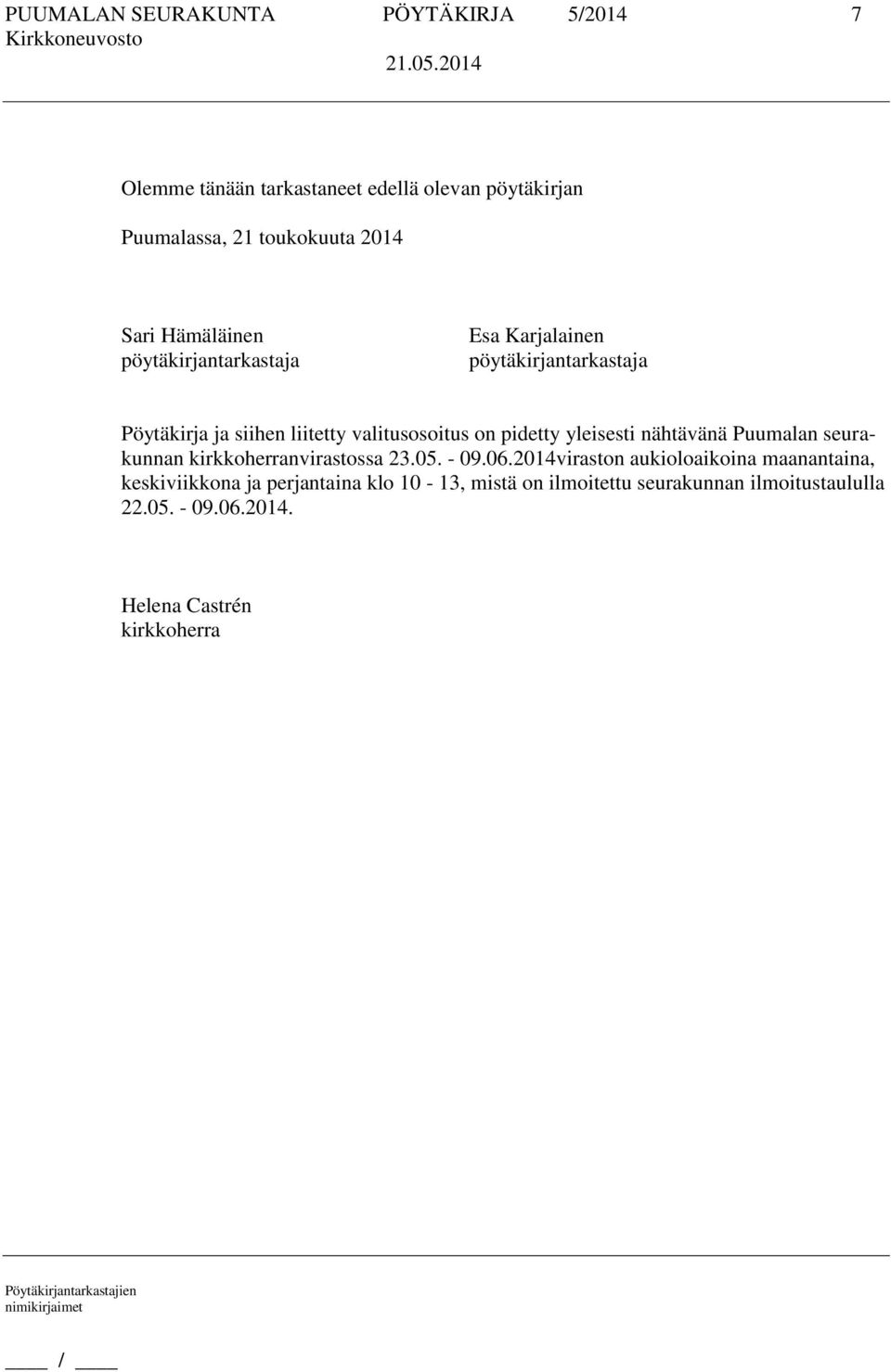 PUUMALAN SEURAKUNTA PÖYTÄKIRJA 5/2014 7
Kirkkoneuvosto 21.05.2014

Olemme tänään tarkastaneet edellä olevan pöytäkirjan

Puumalassa, 21 toukokuuta 2014

Sari Hämäläinen
pöytäkirjantarkastaja

Esa Karjalainen
pöytäkirjantarkastaja

Pöytäkirja ja siihen liitetty valitusosoitus on pidetty yleisesti nähtävänä Puumalan seurakunnan kirkkoherranvirastossa 23.05. - 09.06.2014viraston aukioloaikoina maanantaina, keskiviikkona ja perjantaina klo 10 - 13, mistä on ilmoitettu seurakunnan ilmoitustaululla 22.05. - 09.06.2014.

Helena Castrén
kirkkoherra

Pöytäkirjantarkastajien nimikirjaimet

____ / ____